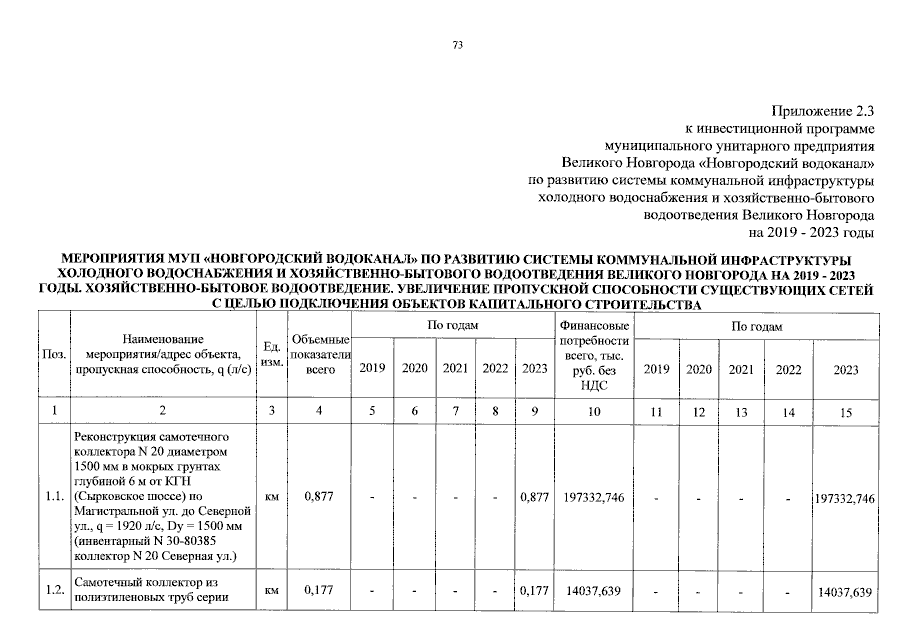 73

Приложение 2.3
к инвестиционной программе
муниципального унитарного предприятия
Великого Новгорода «Новгородский водоканал»
по развитию системы коммунальной инфраструктуры
холодного водоснабжения и хозяйственно-бытового
водоотведения Великого Новгорода
на 2019 - 2023 годы

МЕРОПРИЯТИЯ МУП «НОВГОРОДСКИЙ ВОДОКАНАЛ» ПО РАЗВИТИЮ СИСТЕМЫ КОММУНАЛЬНОЙ ИНФРАСТРУКТУРЫ ХОЛОДНОГО ВОДОСНАБЖЕНИЯ И ХОЗЯЙСТВЕННО-БЫТОВОГО ВОДООТВЕДЕНИЯ ВЕЛИКОГО НОВГОРОДА НА 2019 - 2023 ГОДЫ. ХОЗЯЙСТВЕННО-БЫТОВОЕ ВОДООТВЕДЕНИЕ. УВЕЛИЧЕНИЕ ПРОПУСКНОЙ СПОСОБНОСТИ СУЩЕСТВУЮЩИХ СЕТЕЙ С ЦЕЛЬЮ ПОДКЛЮЧЕНИЯ ОБЪЕКТОВ КАПИТАЛЬНОГО СТРОИТЕЛЬСТВА

| Поз. | Наименование мероприятия/адрес объекта, пропускная способность, q (л/с) | Ед. изм. | Объемные показатели всего | По годам 2019 | 2020 | 2021 | 2022 | 2023 | Финансовые потребности всего, тыс. руб. без НДС | По годам 2019 | 2020 | 2021 | 2022 | 2023 |
|---|---|---|---|---|---|---|---|---|---|---|---|---|---|---|
| 1 | 2 | 3 | 4 | 5 | 6 | 7 | 8 | 9 | 10 | 11 | 12 | 13 | 14 | 15 |
| 1.1. | Реконструкция самотечного коллектора N 20 диаметром 1500 мм в мокрых грунтах глубиной 6 м от КГН (Сырковское шоссе) по Магистральной ул. до Северной ул., q = 1920 л/с, Dy = 1500 мм (инвентарный N 30-80385 коллектор N 20 Северная ул.) | км | 0,877 | - | - | - | - | 0,877 | 197332,746 | - | - | - | - | 197332,746 |
| 1.2. | Самотечный коллектор из полиэтиленовых труб серии | км | 0,177 | - | - | - | - | 0,177 | 14037,639 | - | - | - | - | 14037,639 |